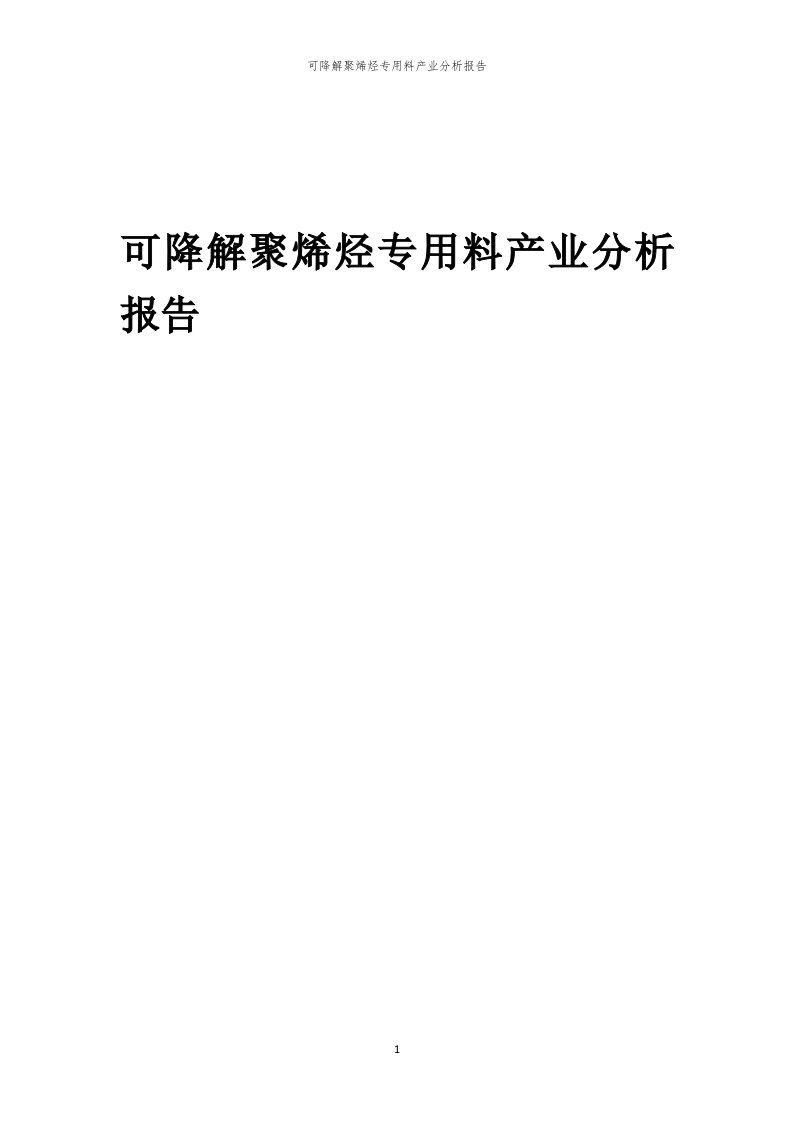 可降解聚烯烃专用料产业分析报告

可降解聚烯烃专用料产业分析报告

1